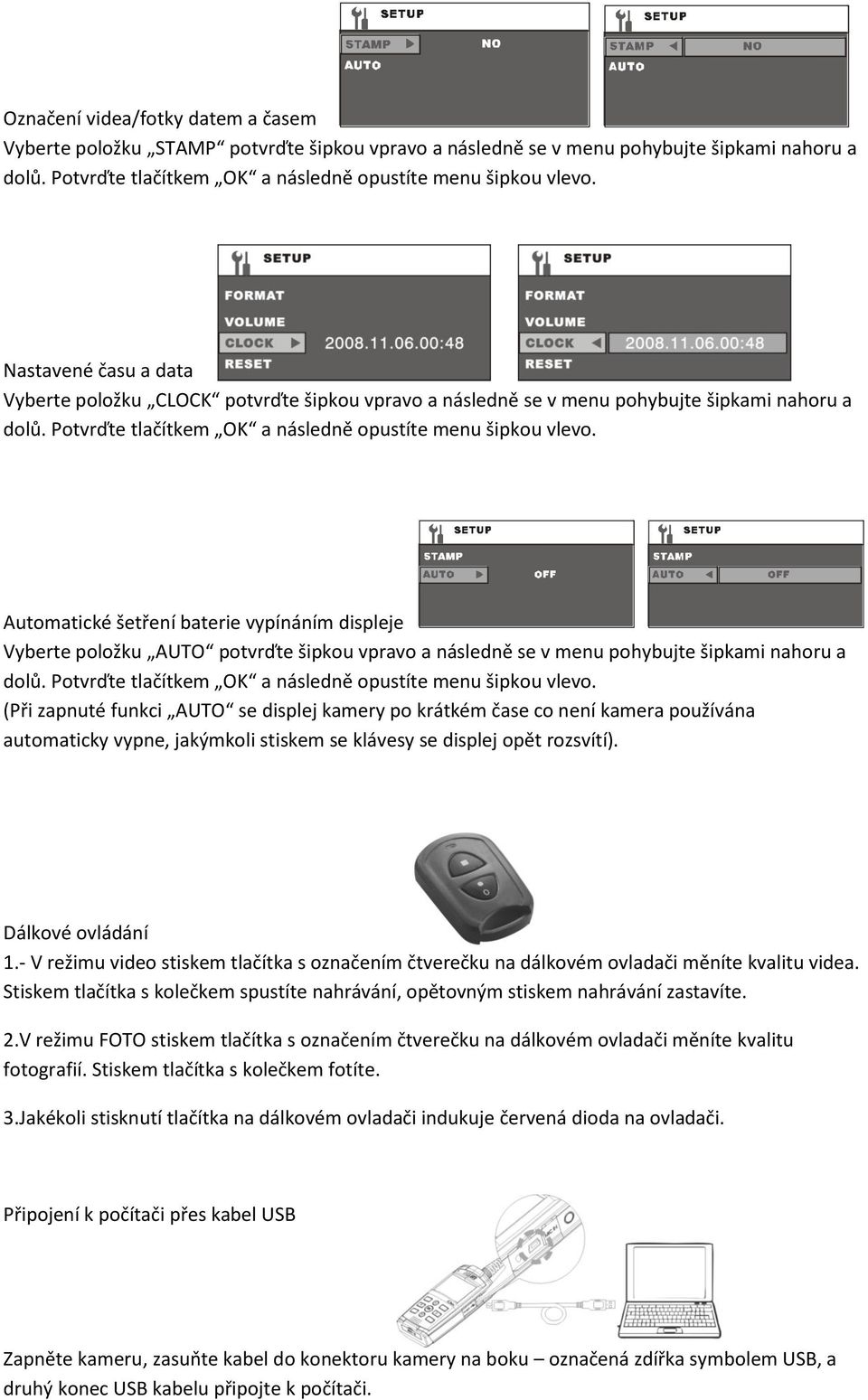 SETUP
STAMP
NO
AUTO

SETUP
STAMP
NO
AUTO

Označení videa/fotky datem a časem
Vyberte položku „STAMP“ potvrďte šipkou vpravo a následně se v menu pohybujte šipkami nahoru a dolů. Potvrďte tlačítkem „OK“ a následně opustíte menu šipkou vlevo.

SETUP
FORMAT
VOLUME
CLOCK
2008.11.06.00:48
RESET

SETUP
FORMAT
VOLUME
CLOCK
2008.11.06.00:48
RESET

Nastavené času a data
Vyberte položku „CLOCK“ potvrďte šipkou vpravo a následně se v menu pohybujte šipkami nahoru a dolů. Potvrďte tlačítkem „OK“ a následně opustíte menu šipkou vlevo.

SETUP
STAMP
AUTO
OFF

SETUP
STAMP
AUTO
OFF

Automatické šetření baterie vypínáním displeje
Vyberte položku „AUTO“ potvrďte šipkou vpravo a následně se v menu pohybujte šipkami nahoru a dolů. Potvrďte tlačítkem „OK“ a následně opustíte menu šipkou vlevo.
(Při zapnuté funkci „AUTO“ se displej kamery po krátkém čase co není kamera používána automaticky vypne, jakýmkoli stiskem se klávesy se displej opět rozsvítí).

Dálkové ovládání
1.- V režimu video stiskem tlačítka s označením čtverečku na dálkovém ovladači měníte kvalitu videa. Stiskem tlačítka s kolečkem spustíte nahrávání, opětovným stiskem nahrávání zastavíte.

2.V režimu FOTO stiskem tlačítka s označením čtverečku na dálkovém ovladači měníte kvalitu fotografií. Stiskem tlačítka s kolečkem fotíte.

3.Jakékoli stisknutí tlačítka na dálkovém ovladači indukuje červená dioda na ovladači.

Připojení k počítači přes kabel USB

Zapněte kameru, zasuňte kabel do konektoru kamery na boku – označená zdířka symbolem USB, a druhý konec USB kabelu připojte k počítači.